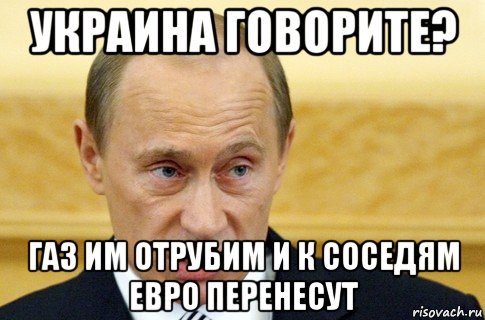 УКРАИНА ГОВОРИТЕ?

ГАЗ ИМ ОТРУБИМ И К СОСЕДЯМ ЕВРО ПЕРЕНЕСУТ

risovach.ru